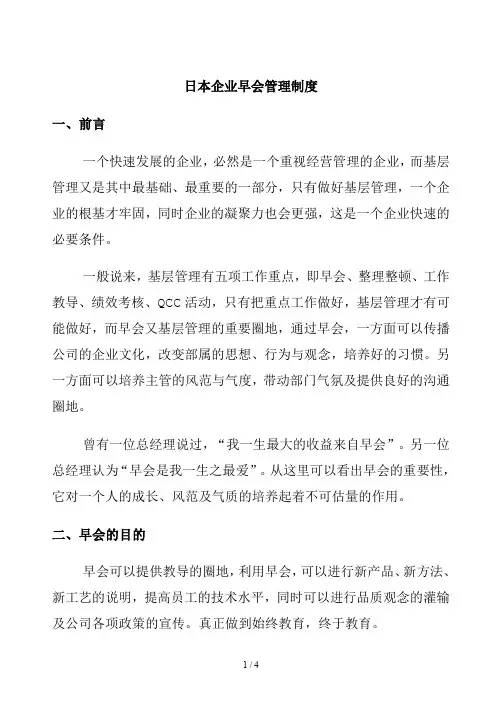 日本企业早会管理制度

一、前言

一个快速发展的企业，必然是一个重视经营管理的企业，而基层管理又是其中最基础、最重要的一部分，只有做好基层管理，一个企业的根基才牢固，同时企业的凝聚力也会更强，这是一个企业快速的必要条件。

一般说来，基层管理有五项工作重点，即早会、整理整顿、工作教导、绩效考核、QCC 活动，只有把重点工作做好，基层管理才有可能做好，而早会又基层管理的重要圈地，通过早会，一方面可以传播公司的企业文化，改变部属的思想、行为与观念，培养好的习惯。另一方面可以培养主管的风范与气度，带动部门气氛及提供良好的沟通圈地。

曾有一位总经理说过，“我一生最大的收益来自早会”。另一位总经理认为“早会是我一生之最爱”。从这里可以看出早会的重要性，它对一个人的成长、风范及气质的培养起着不可估量的作用。

二、早会的目的

早会可以提供教导的圈地，利用早会，可以进行新产品、新方法、新工艺的说明，提高员工的技术水平，同时可以进行品质观念的灌输及公司各项政策的宣传。真正做到始终教育，终于教育。

1 / 4